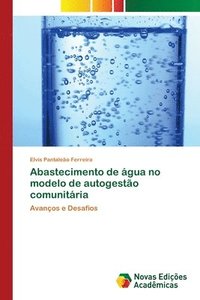 Elvis Pantaleão Ferreira

Abastecimento de água no modelo de autogestão comunitária

Avanços e Desafios

Novas Edições Acadêmicas